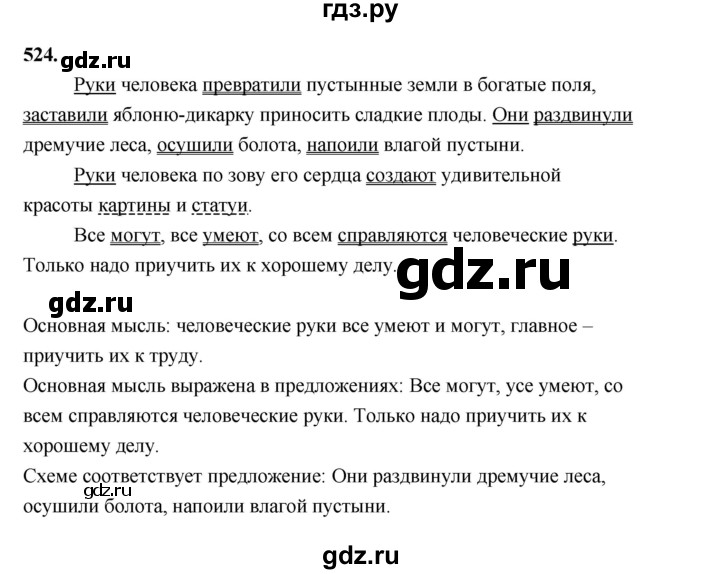 гдз.ру

524. gdz.ru

Руки человека превратили пустынные земли в богатые поля, заставили яблоню-дикарку приносить сладкие плоды. Они раздвинули дремучие леса, осушили болота, напоили влагой пустыни.

Руки человека по зову его сердца создают удивительной красоты картины и статуи.

Все могут, все умеют, со всем справляются человеческие руки. Только надо приучить их к хорошему делу.

gdz.ru

gdz.ru

Основная мысль: человеческие руки все умеют и могут, главное – приучить их к труду.

Основная мысль выражена в предложениях: Все могут, усе умеют, со всем справляются человеческие руки. Только надо приучить их к хорошему делу.

Схеме соответствует предложение: Они раздвинули дремучие леса, осушили болота, напоили влагой пустыни.

gdz.ru

gdz.ru